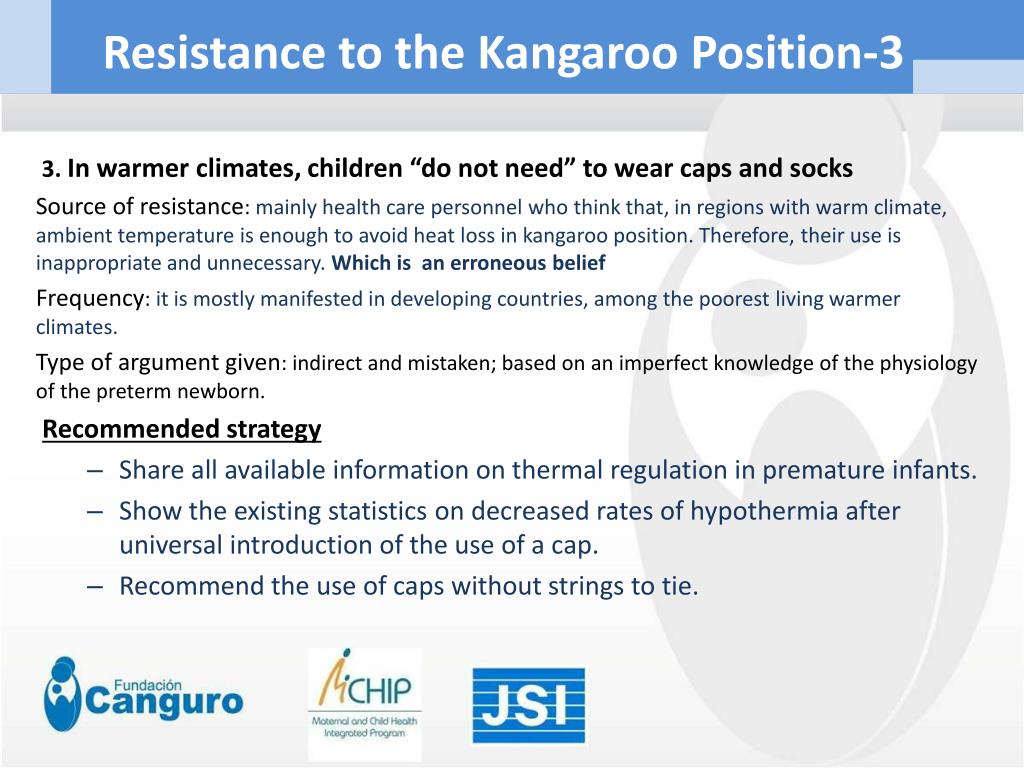 Resistance to the Kangaroo Position-3

3. In warmer climates, children “do not need” to wear caps and socks

Source of resistance: mainly health care personnel who think that, in regions with warm climate, ambient temperature is enough to avoid heat loss in kangaroo position. Therefore, their use is inappropriate and unnecessary. Which is an erroneous belief

Frequency: it is mostly manifested in developing countries, among the poorest living warmer climates.

Type of argument given: indirect and mistaken; based on an imperfect knowledge of the physiology of the preterm newborn.

Recommended strategy

– Share all available information on thermal regulation in premature infants.

– Show the existing statistics on decreased rates of hypothermia after universal introduction of the use of a cap.

– Recommend the use of caps without strings to tie.

Fundación Canguro

MCHIP Maternal and Child Health Integrated Program

JSI